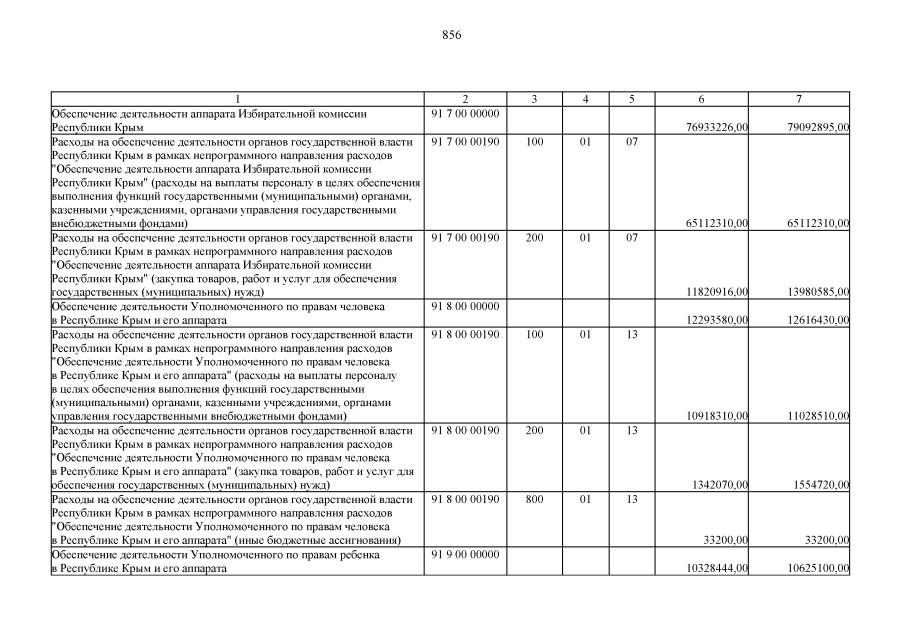 856

| 1 | 2 | 3 | 4 | 5 | 6 | 7 |
|---|---|---|---|---|---|---|
| Обеспечение деятельности аппарата Избирательной комиссии Республики Крым | 91 7 00 00000 | | | | 76933226,00 | 79092895,00 |
| Расходы на обеспечение деятельности органов государственной власти Республики Крым в рамках непрограммного направления расходов "Обеспечение деятельности аппарата Избирательной комиссии Республики Крым" (расходы на выплаты персоналу в целях обеспечения выполнения функций государственными (муниципальными) органами, казенными учреждениями, органами управления государственными внебюджетными фондами) | 91 7 00 00190 | 100 | 01 | 07 | 65112310,00 | 65112310,00 |
| Расходы на обеспечение деятельности органов государственной власти Республики Крым в рамках непрограммного направления расходов "Обеспечение деятельности аппарата Избирательной комиссии Республики Крым" (закупка товаров, работ и услуг для обеспечения государственных (муниципальных) нужд) | 91 7 00 00190 | 200 | 01 | 07 | 11820916,00 | 13980585,00 |
| Обеспечение деятельности Уполномоченного по правам человека в Республике Крым и его аппарата | 91 8 00 00000 | | | | 12293580,00 | 12616430,00 |
| Расходы на обеспечение деятельности органов государственной власти Республики Крым в рамках непрограммного направления расходов "Обеспечение деятельности Уполномоченного по правам человека в Республике Крым и его аппарата" (расходы на выплаты персоналу в целях обеспечения выполнения функций государственными (муниципальными) органами, казенными учреждениями, органами управления государственными внебюджетными фондами) | 91 8 00 00190 | 100 | 01 | 13 | 10918310,00 | 11028510,00 |
| Расходы на обеспечение деятельности органов государственной власти Республики Крым в рамках непрограммного направления расходов "Обеспечение деятельности Уполномоченного по правам человека в Республике Крым и его аппарата" (закупка товаров, работ и услуг для обеспечения государственных (муниципальных) нужд) | 91 8 00 00190 | 200 | 01 | 13 | 1342070,00 | 1554720,00 |
| Расходы на обеспечение деятельности органов государственной власти Республики Крым в рамках непрограммного направления расходов "Обеспечение деятельности Уполномоченного по правам человека в Республике Крым и его аппарата" (иные бюджетные ассигнования) | 91 8 00 00190 | 800 | 01 | 13 | 33200,00 | 33200,00 |
| Обеспечение деятельности Уполномоченного по правам ребенка в Республике Крым и его аппарата | 91 9 00 00000 | | | | 10328444,00 | 10625100,00 |